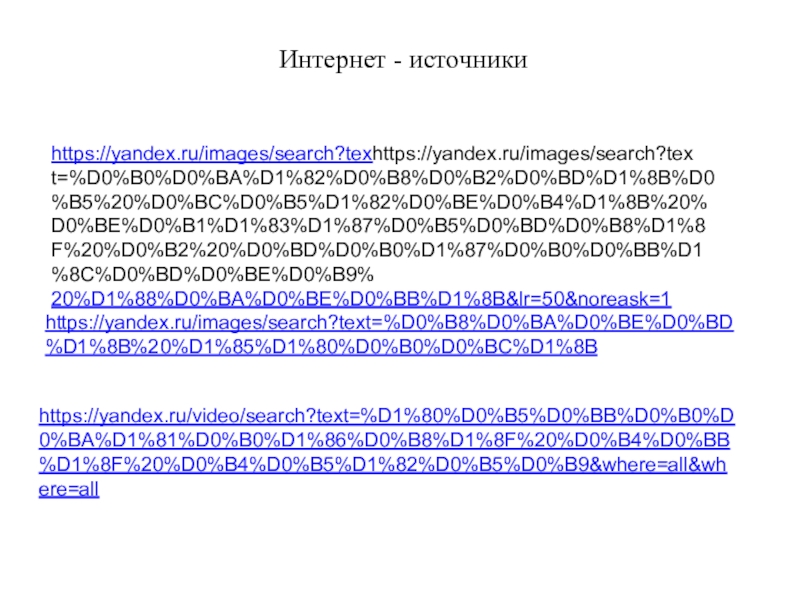 Интернет - источники

https://yandex.ru/images/search?texhttps://yandex.ru/images/search?text=%D0%B0%D0%BA%D1%82%D0%B8%D0%B2%D0%BD%D1%8B%D0%B5%20%D0%BC%D0%B5%D1%82%D0%BE%D0%B4%D1%8B%20%D0%BE%D0%B1%D1%83%D1%87%D0%B5%D0%BD%D0%B8%D1%8F%20%D0%B2%20%D0%BD%D0%B0%D1%87%D0%B0%D0%BB%D1%8C%D0%BD%D0%BE%D0%B9%20%D1%88%D0%BA%D0%BE%D0%BB%D1%8B&lr=50&noreask=1
https://yandex.ru/images/search?text=%D0%B8%D0%BA%D0%BE%D0%BD%D1%8B%20%D1%85%D1%80%D0%B0%D0%BC%D1%8B

https://yandex.ru/video/search?text=%D1%80%D0%B5%D0%BB%D0%B0%D0%BA%D1%81%D0%B0%D1%86%D0%B8%D1%8F%20%D0%B4%D0%BB%D1%8F%20%D0%B4%D0%B5%D1%82%D0%B5%D0%B9&where=all&where=all